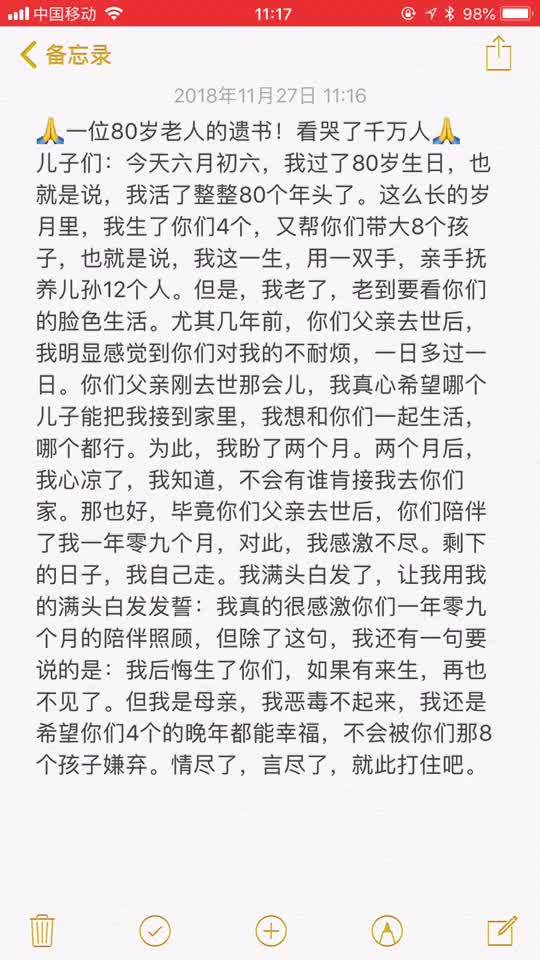 中国移动 11:17 98%

备忘录

2018年11月27日 11:16

🙏一位80岁老人的遗书！看哭了千万人🙏
儿子们：今天六月初六，我过了80岁生日，也就是说，我活了整整80个年头了。这么长的岁月里，我生了你们4个，又帮你们带大8个孩子，也就是说，我这一生，用一双手，亲手抚养儿孙12个人。但是，我老了，老到要看你们的脸色生活。尤其几年前，你们父亲去世后，我明显感觉到你们对我的不耐烦，一日多过一日。你们父亲刚去世那会儿，我真心希望哪个儿子能把我接到家里，我想和你们一起生活，哪个都行。为此，我盼了两个月。两个月后，我心凉了，我知道，不会有谁肯接我去你们家。那也好，毕竟你们父亲去世后，你们陪伴了我一年零九个月，对此，我感激不尽。剩下的日子，我自己走。我满头白发了，让我用我的满头白发发誓：我真的很感激你们一年零九个月的陪伴照顾，但除了这句，我还有一句要说的是：我后悔生了你们，如果有来生，再也不见了。但我是母亲，我恶毒不起来，我还是希望你们4个的晚年都能幸福，不会被你们那8个孩子嫌弃。情尽了，言尽了，就此打住吧。